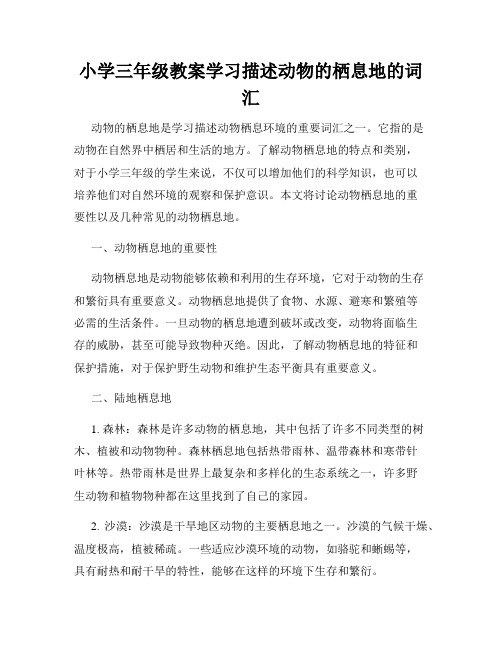 小学三年级教案学习描述动物的栖息地的词汇

动物的栖息地是学习描述动物栖息环境的重要词汇之一。它指的是动物在自然界中栖居和生活的地方。了解动物栖息地的特点和类别，对于小学三年级的学生来说，不仅可以增加他们的科学知识，也可以培养他们对自然环境的观察和保护意识。本文将讨论动物栖息地的重要性以及几种常见的动物栖息地。

一、动物栖息地的重要性

动物栖息地是动物能够依赖和利用的生存环境，它对于动物的生存和繁衍具有重要意义。动物栖息地提供了食物、水源、避寒和繁殖等必需的生活条件。一旦动物的栖息地遭到破坏或改变，动物将面临生存的威胁，甚至可能导致物种灭绝。因此，了解动物栖息地的特征和保护措施，对于保护野生动物和维护生态平衡具有重要意义。

二、陆地栖息地

1. 森林：森林是许多动物的栖息地，其中包括了许多不同类型的树木、植被和动物物种。森林栖息地包括热带雨林、温带森林和寒带针叶林等。热带雨林是世界上最复杂和多样化的生态系统之一，许多野生动物和植物物种都在这里找到了自己的家园。

2. 沙漠：沙漠是干旱地区动物的主要栖息地之一。沙漠的气候干燥、温度极高，植被稀疏。一些适应沙漠环境的动物，如骆驼和蜥蜴等，具有耐热和耐干旱的特性，能够在这样的环境下生存和繁衍。